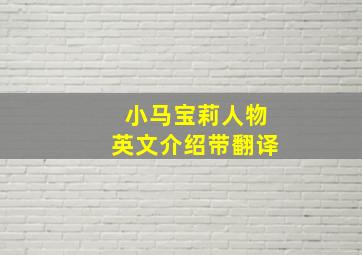 小马宝莉人物
英文介绍带翻译